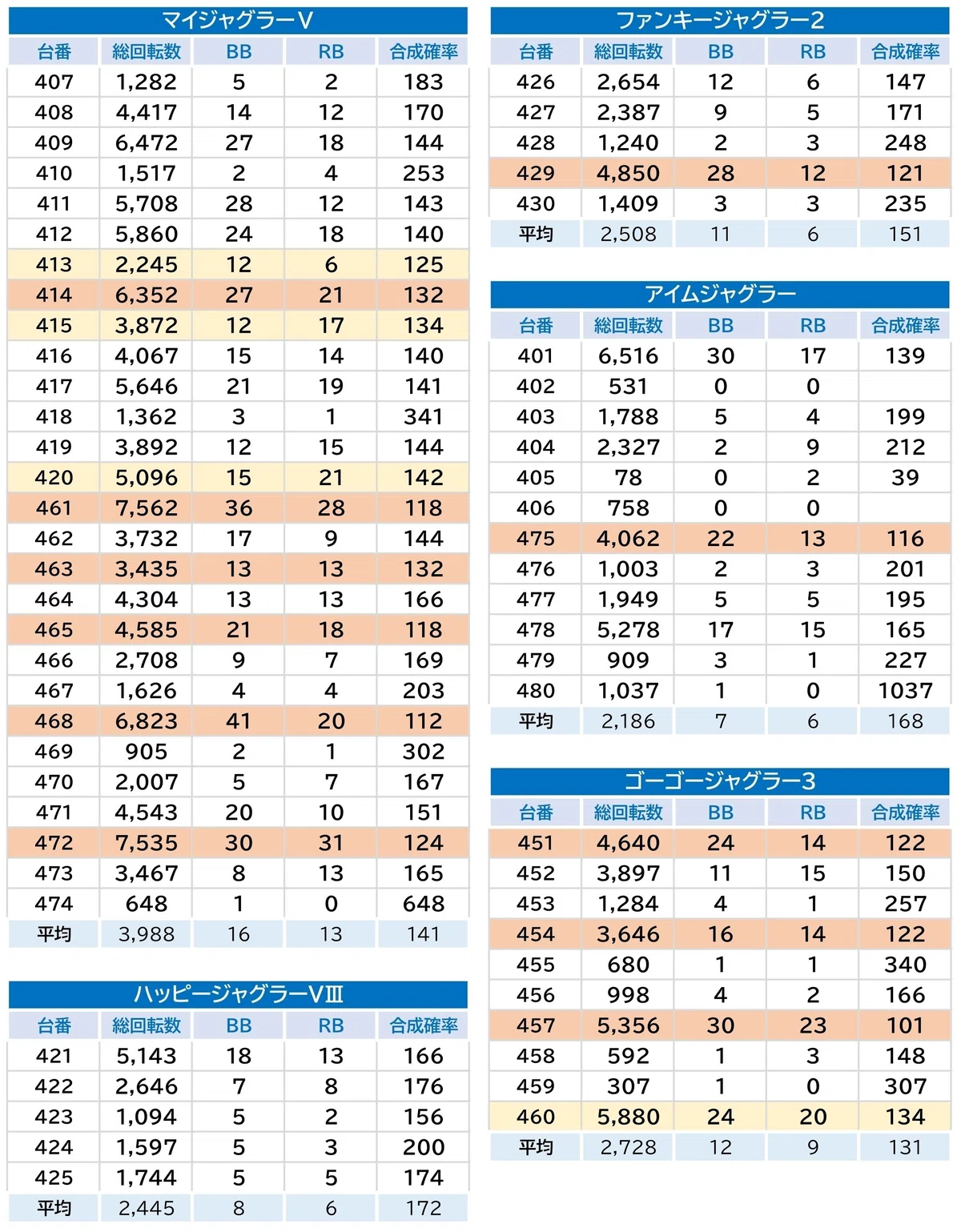 マイジャグラーV

| 台番 | 総回転数 | BB | RB | 合成確率 |
|---|---|---|---|---|
| 407 | 1,282 | 5 | 2 | 183 |
| 408 | 4,417 | 14 | 12 | 170 |
| 409 | 6,472 | 27 | 18 | 144 |
| 410 | 1,517 | 2 | 4 | 253 |
| 411 | 5,708 | 28 | 12 | 143 |
| 412 | 5,860 | 24 | 18 | 140 |
| 413 | 2,245 | 12 | 6 | 125 |
| 414 | 6,352 | 27 | 21 | 132 |
| 415 | 3,872 | 12 | 17 | 134 |
| 416 | 4,067 | 15 | 14 | 140 |
| 417 | 5,646 | 21 | 19 | 141 |
| 418 | 1,362 | 3 | 1 | 341 |
| 419 | 3,892 | 12 | 15 | 144 |
| 420 | 5,096 | 15 | 21 | 142 |
| 461 | 7,562 | 36 | 28 | 118 |
| 462 | 3,732 | 17 | 9 | 144 |
| 463 | 3,435 | 13 | 13 | 132 |
| 464 | 4,304 | 13 | 13 | 166 |
| 465 | 4,585 | 21 | 18 | 118 |
| 466 | 2,708 | 9 | 7 | 169 |
| 467 | 1,626 | 4 | 4 | 203 |
| 468 | 6,823 | 41 | 20 | 112 |
| 469 | 905 | 2 | 1 | 302 |
| 470 | 2,007 | 5 | 7 | 167 |
| 471 | 4,543 | 20 | 10 | 151 |
| 472 | 7,535 | 30 | 31 | 124 |
| 473 | 3,467 | 8 | 13 | 165 |
| 474 | 648 | 1 | 0 | 648 |
| 平均 | 3,988 | 16 | 13 | 141 |

ハッピージャグラーVⅢ

| 台番 | 総回転数 | BB | RB | 合成確率 |
|---|---|---|---|---|
| 421 | 5,143 | 18 | 13 | 166 |
| 422 | 2,646 | 7 | 8 | 176 |
| 423 | 1,094 | 5 | 2 | 156 |
| 424 | 1,597 | 5 | 3 | 200 |
| 425 | 1,744 | 5 | 5 | 174 |
| 平均 | 2,445 | 8 | 6 | 172 |

ファンキージャグラー2

| 台番 | 総回転数 | BB | RB | 合成確率 |
|---|---|---|---|---|
| 426 | 2,654 | 12 | 6 | 147 |
| 427 | 2,387 | 9 | 5 | 171 |
| 428 | 1,240 | 2 | 3 | 248 |
| 429 | 4,850 | 28 | 12 | 121 |
| 430 | 1,409 | 3 | 3 | 235 |
| 平均 | 2,508 | 11 | 6 | 151 |

アイムジャグラー

| 台番 | 総回転数 | BB | RB | 合成確率 |
|---|---|---|---|---|
| 401 | 6,516 | 30 | 17 | 139 |
| 402 | 531 | 0 | 0 | |
| 403 | 1,788 | 5 | 4 | 199 |
| 404 | 2,327 | 2 | 9 | 212 |
| 405 | 78 | 0 | 2 | 39 |
| 406 | 758 | 0 | 0 | |
| 475 | 4,062 | 22 | 13 | 116 |
| 476 | 1,003 | 2 | 3 | 201 |
| 477 | 1,949 | 5 | 5 | 195 |
| 478 | 5,278 | 17 | 15 | 165 |
| 479 | 909 | 3 | 1 | 227 |
| 480 | 1,037 | 1 | 0 | 1037 |
| 平均 | 2,186 | 7 | 6 | 168 |

ゴーゴージャグラー3

| 台番 | 総回転数 | BB | RB | 合成確率 |
|---|---|---|---|---|
| 451 | 4,640 | 24 | 14 | 122 |
| 452 | 3,897 | 11 | 15 | 150 |
| 453 | 1,284 | 4 | 1 | 257 |
| 454 | 3,646 | 16 | 14 | 122 |
| 455 | 680 | 1 | 1 | 340 |
| 456 | 998 | 4 | 2 | 166 |
| 457 | 5,356 | 30 | 23 | 101 |
| 458 | 592 | 1 | 3 | 148 |
| 459 | 307 | 1 | 0 | 307 |
| 460 | 5,880 | 24 | 20 | 134 |
| 平均 | 2,728 | 12 | 9 | 131 |